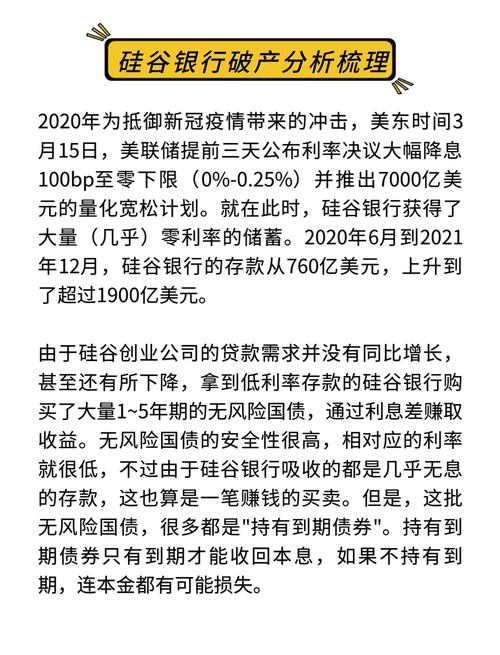 硅谷银行破产分析梳理

2020年为抵御新冠疫情带来的冲击，美东时间3月15日，美联储提前三天公布利率决议大幅降息100bp至零下限（0%-0.25%）并推出7000亿美元的量化宽松计划。就在此时，硅谷银行获得了大量（几乎）零利率的储蓄。2020年6月到2021年12月，硅谷银行的存款从760亿美元，上升到了超过1900亿美元。

由于硅谷创业公司的贷款需求并没有同比增长，甚至还有所下降，拿到低利率存款的硅谷银行购买了大量1~5年期的无风险国债，通过利息差赚取收益。无风险国债的安全性很高，相对应的利率就很低，不过由于硅谷银行吸收的都是几乎无息的存款，这也算是一笔赚钱的买卖。但是，这批无风险国债，很多都是"持有到期债券"。持有到期债券只有到期才能收回本息，如果不持有到期，连本金都有可能损失。